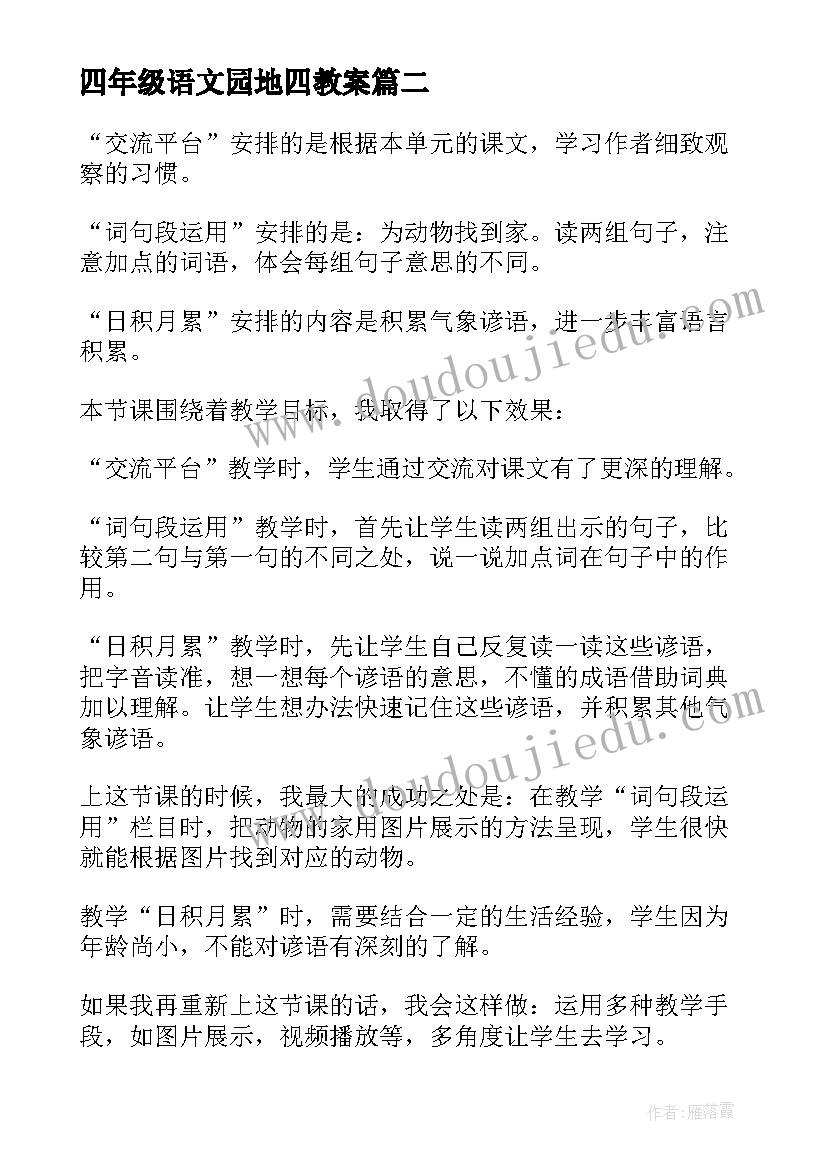 四年级语文园地四教案篇二

“交流平台”安排的是根据本单元的课文，学习作者细致观察的习惯。

“词句段运用”安排的是：为动物找到家。读两组句子，注意加点的词语，体会每组句子意思的不同。

“日积月累”安排的内容是积累气象谚语，进一步丰富语言积累。

本节课围绕着教学目标，我取得了以下效果：

“交流平台”教学时，学生通过交流对课文有了更深的理解。

“词句段运用”教学时，首先让学生读两组出示的句子，比较第二句与第一句的不同之处，说一说加点词在句子中的作用。

“日积月累”教学时，先让学生自己反复读一读这些谚语，把字音读准，想一想每个谚语的意思，不懂的成语借助词典加以理解。让学生想办法快速记住这些谚语，并积累其他气象谚语。

上这节课的时候，我最大的成功之处是：在教学“词句段运用”栏目时，把动物的家用图片展示的方法呈现，学生很快就能根据图片找到对应的动物。

教学“日积月累”时，需要结合一定的生活经验，学生因为年龄尚小，不能对谚语有深刻的了解。

如果我再重新上这节课的话，我会这样做：运用多种教学手段，如图片展示，视频播放等，多角度让学生去学习。

www.doudoujiedu.com

www.doudoujiedu.com

作者：雁落霞